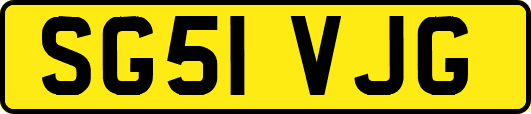 SG51 VJG